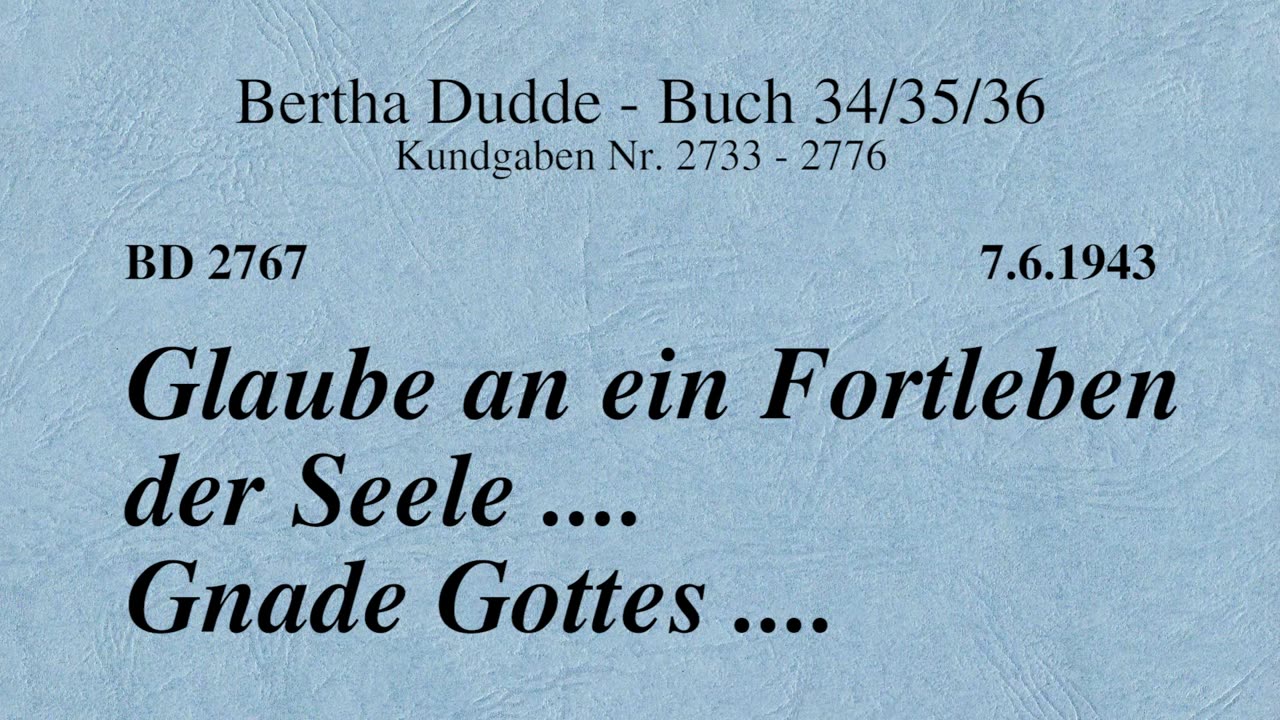 Bertha Dudde - Buch 34/35/36
Kundgaben Nr. 2733 - 2776

BD 2767

7.6.1943

Glaube an ein Fortleben der Seele ....
Gnade Gottes ....